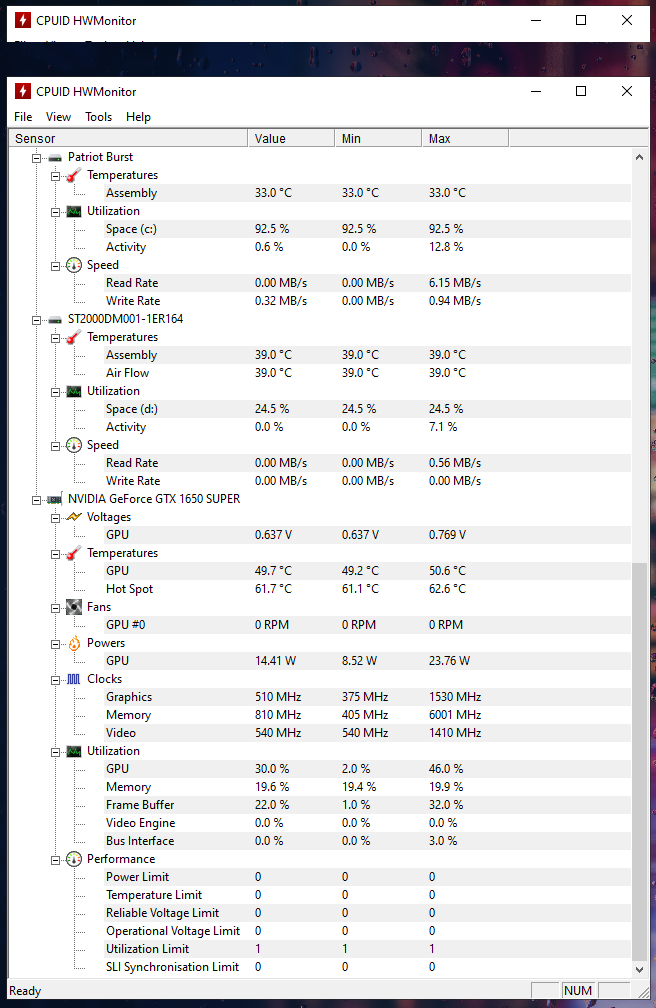 CPUID HWMonitor

CPUID HWMonitor
File View Tools Help

| Sensor | Value | Min | Max |
|---|---|---|---|
| Patriot Burst | | | |
| Temperatures | | | |
| Assembly | 33.0 °C | 33.0 °C | 33.0 °C |
| Utilization | | | |
| Space (c:) | 92.5 % | 92.5 % | 92.5 % |
| Activity | 0.6 % | 0.0 % | 12.8 % |
| Speed | | | |
| Read Rate | 0.00 MB/s | 0.00 MB/s | 6.15 MB/s |
| Write Rate | 0.32 MB/s | 0.00 MB/s | 0.94 MB/s |
| ST2000DM001-1ER164 | | | |
| Temperatures | | | |
| Assembly | 39.0 °C | 39.0 °C | 39.0 °C |
| Air Flow | 39.0 °C | 39.0 °C | 39.0 °C |
| Utilization | | | |
| Space (d:) | 24.5 % | 24.5 % | 24.5 % |
| Activity | 0.0 % | 0.0 % | 7.1 % |
| Speed | | | |
| Read Rate | 0.00 MB/s | 0.00 MB/s | 0.56 MB/s |
| Write Rate | 0.00 MB/s | 0.00 MB/s | 0.00 MB/s |
| NVIDIA GeForce GTX 1650 SUPER | | | |
| Voltages | | | |
| GPU | 0.637 V | 0.637 V | 0.769 V |
| Temperatures | | | |
| GPU | 49.7 °C | 49.2 °C | 50.6 °C |
| Hot Spot | 61.7 °C | 61.1 °C | 62.6 °C |
| Fans | | | |
| GPU #0 | 0 RPM | 0 RPM | 0 RPM |
| Powers | | | |
| GPU | 14.41 W | 8.52 W | 23.76 W |
| Clocks | | | |
| Graphics | 510 MHz | 375 MHz | 1530 MHz |
| Memory | 810 MHz | 405 MHz | 6001 MHz |
| Video | 540 MHz | 540 MHz | 1410 MHz |
| Utilization | | | |
| GPU | 30.0 % | 2.0 % | 46.0 % |
| Memory | 19.6 % | 19.4 % | 19.9 % |
| Frame Buffer | 22.0 % | 1.0 % | 32.0 % |
| Video Engine | 0.0 % | 0.0 % | 0.0 % |
| Bus Interface | 0.0 % | 0.0 % | 3.0 % |
| Performance | | | |
| Power Limit | 0 | 0 | 0 |
| Temperature Limit | 0 | 0 | 0 |
| Reliable Voltage Limit | 0 | 0 | 0 |
| Operational Voltage Limit | 0 | 0 | 0 |
| Utilization Limit | 1 | 1 | 1 |
| SLI Synchronisation Limit | 0 | 0 | 0 |

Ready NUM